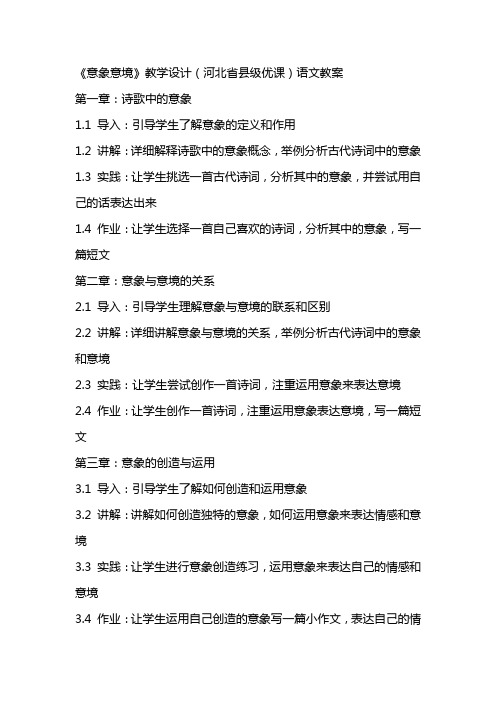 《意象意境》教学设计（河北省县级优课）语文教案

第一章：诗歌中的意象

1.1 导入：引导学生了解意象的定义和作用

1.2 讲解：详细解释诗歌中的意象概念，举例分析古代诗词中的意象

1.3 实践：让学生挑选一首古代诗词，分析其中的意象，并尝试用自己的话表达出来

1.4 作业：让学生选择一首自己喜欢的诗词，分析其中的意象，写一篇短文

第二章：意象与意境的关系

2.1 导入：引导学生理解意象与意境的联系和区别

2.2 讲解：详细讲解意象与意境的关系，举例分析古代诗词中的意象和意境

2.3 实践：让学生尝试创作一首诗词，注重运用意象来表达意境

2.4 作业：让学生创作一首诗词，注重运用意象表达意境，写一篇短文

第三章：意象的创造与运用

3.1 导入：引导学生了解如何创造和运用意象

3.2 讲解：讲解如何创造独特的意象，如何运用意象来表达情感和意境

3.3 实践：让学生进行意象创造练习，运用意象来表达自己的情感和意境

3.4 作业：让学生运用自己创造的意象写一篇小作文，表达自己的情